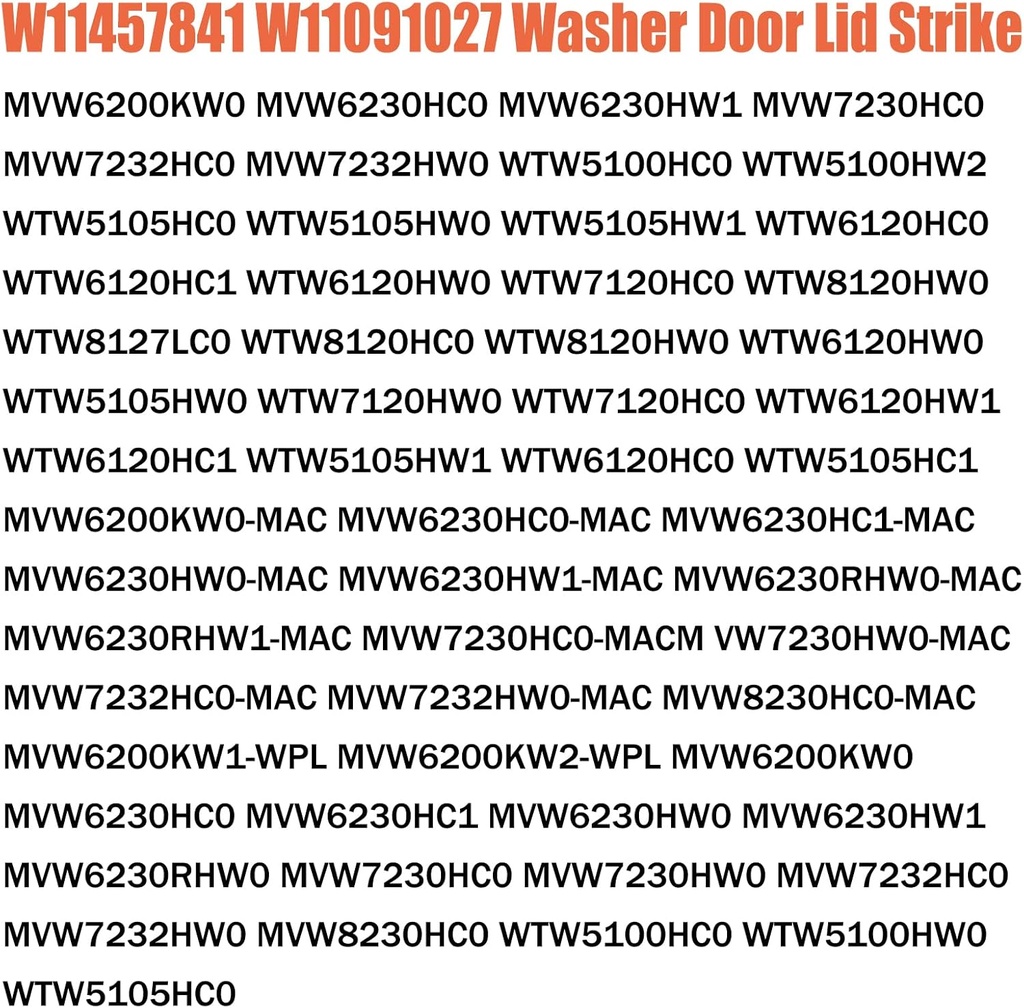 W11457841 W11091027 Washer Door Lid Strike

MVW6200KW0 MVW6230HC0 MVW6230HW1 MVW7230HC0 MVW7232HC0 MVW7232HW0 WTW5100HC0 WTW5100HW2 WTW5105HC0 WTW5105HW0 WTW5105HW1 WTW6120HC0 WTW6120HC1 WTW6120HW0 WTW7120HC0 WTW8120HW0 WTW8127LC0 WTW8120HC0 WTW8120HW0 WTW6120HW0 WTW5105HW0 WTW7120HW0 WTW7120HC0 WTW6120HW1 WTW6120HC1 WTW5105HW1 WTW6120HC0 WTW5105HC1 MVW6200KW0-MAC MVW6230HC0-MAC MVW6230HC1-MAC MVW6230HW0-MAC MVW6230HW1-MAC MVW6230RHW0-MAC MVW6230RHW1-MAC MVW7230HC0-MACM VW7230HW0-MAC MVW7232HC0-MAC MVW7232HW0-MAC MVW8230HC0-MAC MVW6200KW1-WPL MVW6200KW2-WPL MVW6200KW0 MVW6230HC0 MVW6230HC1 MVW6230HW0 MVW6230HW1 MVW6230RHW0 MVW7230HC0 MVW7230HW0 MVW7232HC0 MVW7232HW0 MVW8230HC0 WTW5100HC0 WTW5100HW0 WTW5105HC0